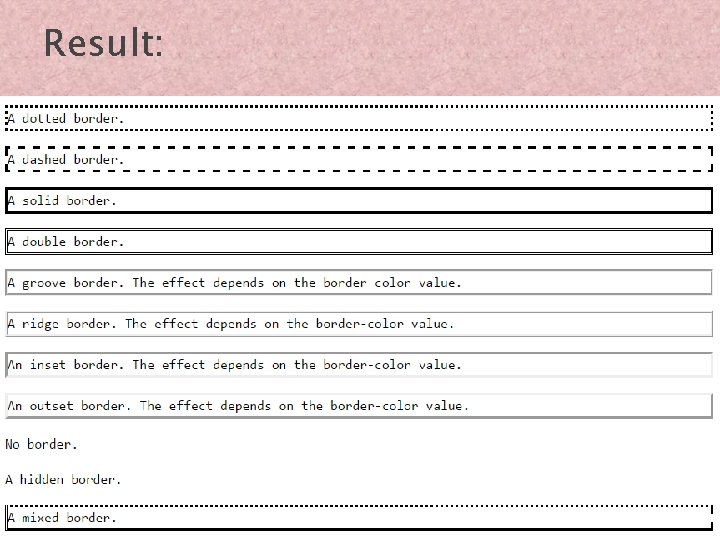 Result:

A dotted border.

A dashed border.

A solid border.

A double border.

A groove border. The effect depends on the border color value.

A ridge border. The effect depends on the border-color value.

An inset border. The effect depends on the border-color value.

An outset border. The effect depends on the border-color value.

No border.

A hidden border.

A mixed border.